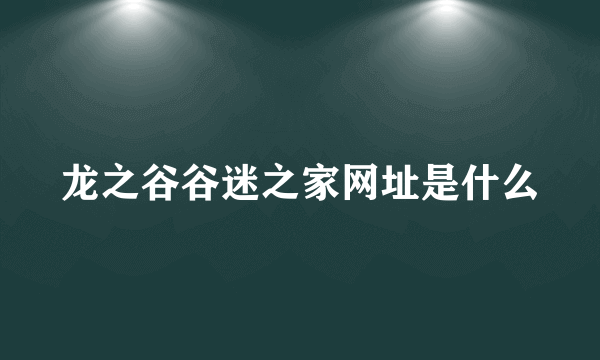 龙之谷谷迷之家网址是什么